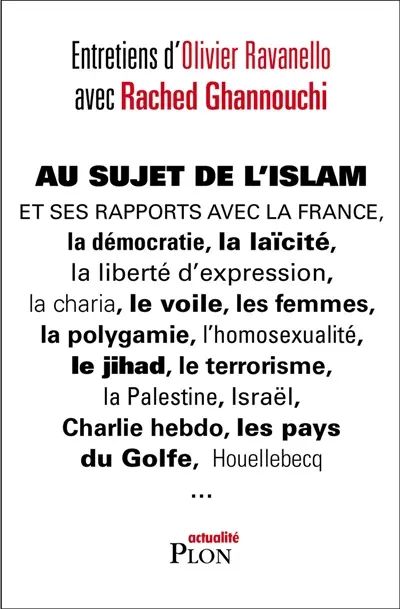 Entretiens d'Olivier Ravanello avec Rached Ghannouchi

AU SUJET DE L'ISLAM

ET SES RAPPORTS AVEC LA FRANCE, la démocratie, la laïcité, la liberté d'expression, la charia, le voile, les femmes, la polygamie, l'homosexualité, le jihad, le terrorisme, la Palestine, Israël, Charlie hebdo, les pays du Golfe, Houellebecq

...

actualité
PLON